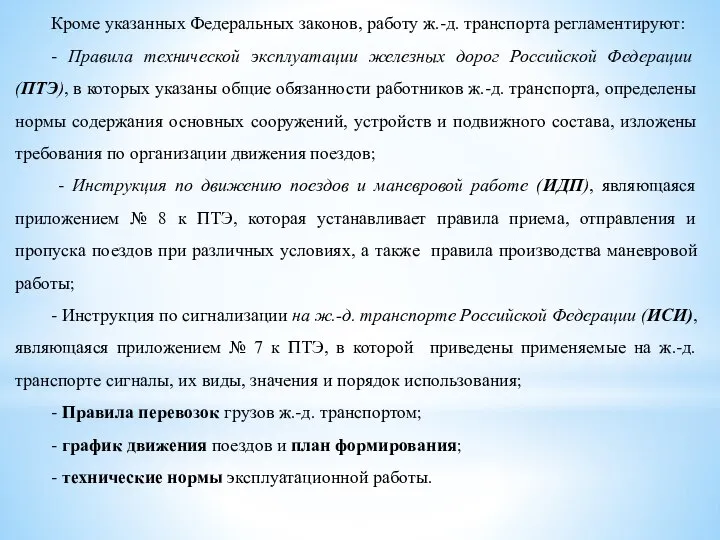 Кроме указанных Федеральных законов, работу ж.-д. транспорта регламентируют:

- Правила технической эксплуатации железных дорог Российской Федерации (ПТЭ), в которых указаны общие обязанности работников ж.-д. транспорта, определены нормы содержания основных сооружений, устройств и подвижного состава, изложены требования по организации движения поездов;

- Инструкция по движению поездов и маневровой работе (ИДП), являющаяся приложением № 8 к ПТЭ, которая устанавливает правила приема, отправления и пропуска поездов при различных условиях, а также правила производства маневровой работы;

- Инструкция по сигнализации на ж.-д. транспорте Российской Федерации (ИСИ), являющаяся приложением № 7 к ПТЭ, в которой приведены применяемые на ж.-д. транспорте сигналы, их виды, значения и порядок использования;

- Правила перевозок грузов ж.-д. транспортом;

- график движения поездов и план формирования;

- технические нормы эксплуатационной работы.